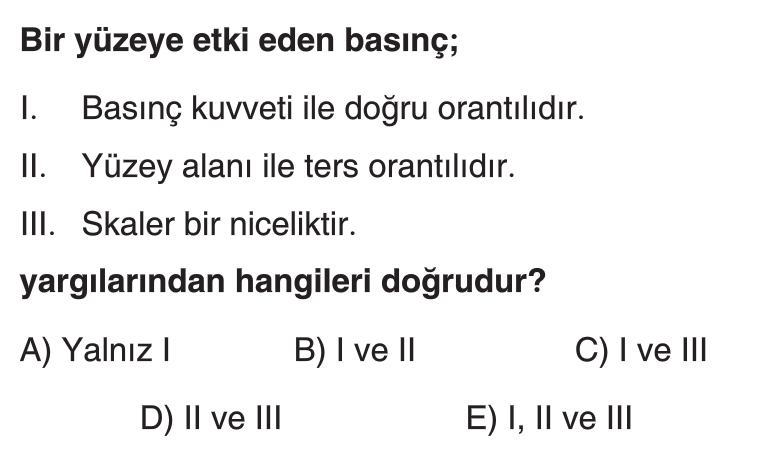 Bir yüzeye etki eden basınç;

I. Basınç kuvveti ile doğru orantılıdır.

II. Yüzey alanı ile ters orantılıdır.

III. Skaler bir niceliktir.

yargılarından hangileri doğrudur?

A) Yalnız I B) I ve II C) I ve III

D) II ve III E) I, II ve III